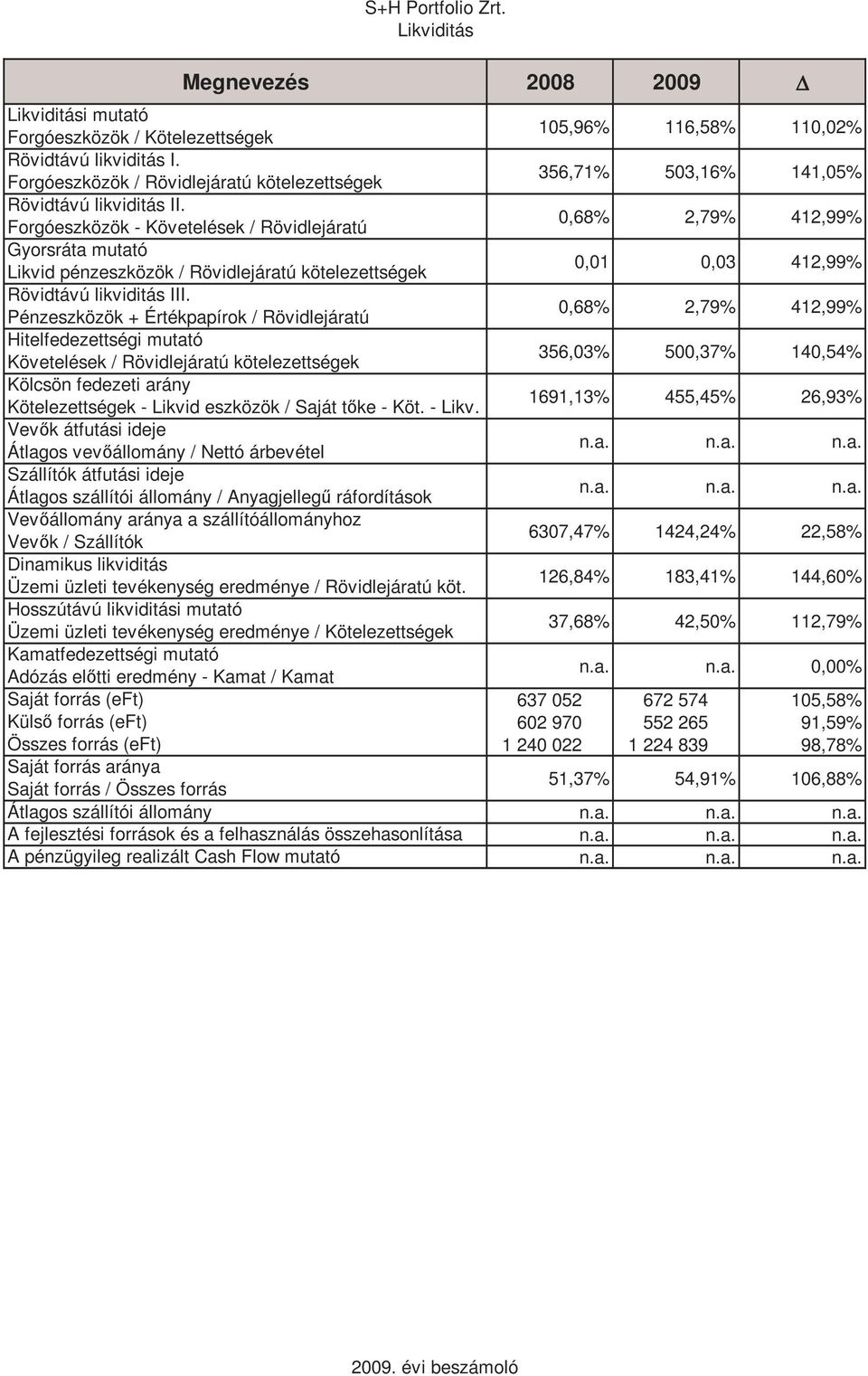 S+H Portfolio Zrt.
Likviditás

| Megnevezés | 2008 | 2009 | $\Delta$ |
|---|---|---|---|
| Likviditási mutató Forgóeszközök / Kötelezettségek | 105,96% | 116,58% | 110,02% |
| Rövidtávú likviditás I. Forgóeszközök / Rövidlejáratú kötelezettségek | 356,71% | 503,16% | 141,05% |
| Rövidtávú likviditás II. Forgóeszközök - Követelések / Rövidlejáratú | 0,68% | 2,79% | 412,99% |
| Gyorsráta mutató Likvid pénzeszközök / Rövidlejáratú kötelezettségek | 0,01 | 0,03 | 412,99% |
| Rövidtávú likviditás III. Pénzeszközök + Értékpapírok / Rövidlejáratú | 0,68% | 2,79% | 412,99% |
| Hitelfedezettségi mutató Követelések / Rövidlejáratú kötelezettségek | 356,03% | 500,37% | 140,54% |
| Kölcsön fedezeti arány Kötelezettségek - Likvid eszközök / Saját tőke - Köt. - Likv. | 1691,13% | 455,45% | 26,93% |
| Vevők átfutási ideje Átlagos vevőállomány / Nettó árbevétel | n.a. | n.a. | n.a. |
| Szállítók átfutási ideje Átlagos szállítói állomány / Anyagjellegű ráfordítások | n.a. | n.a. | n.a. |
| Vevőállomány aránya a szállítóállományhoz Vevők / Szállítók | 6307,47% | 1424,24% | 22,58% |
| Dinamikus likviditás Üzemi üzleti tevékenység eredménye / Rövidlejáratú köt. | 126,84% | 183,41% | 144,60% |
| Hosszútávú likviditási mutató Üzemi üzleti tevékenység eredménye / Kötelezettségek | 37,68% | 42,50% | 112,79% |
| Kamatfedezettségi mutató Adózás előtti eredmény - Kamat / Kamat | n.a. | n.a. | 0,00% |
| Saját forrás (eFt) | 637 052 | 672 574 | 105,58% |
| Külső forrás (eFt) | 602 970 | 552 265 | 91,59% |
| Összes forrás (eFt) | 1 240 022 | 1 224 839 | 98,78% |
| Saját forrás aránya Saját forrás / Összes forrás | 51,37% | 54,91% | 106,88% |
| Átlagos szállítói állomány | n.a. | n.a. | n.a. |
| A fejlesztési források és a felhasználás összehasonlítása | n.a. | n.a. | n.a. |
| A pénzügyileg realizált Cash Flow mutató | n.a. | n.a. | n.a. |

2009. évi beszámoló